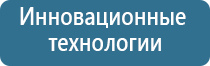 Инновационные технологии